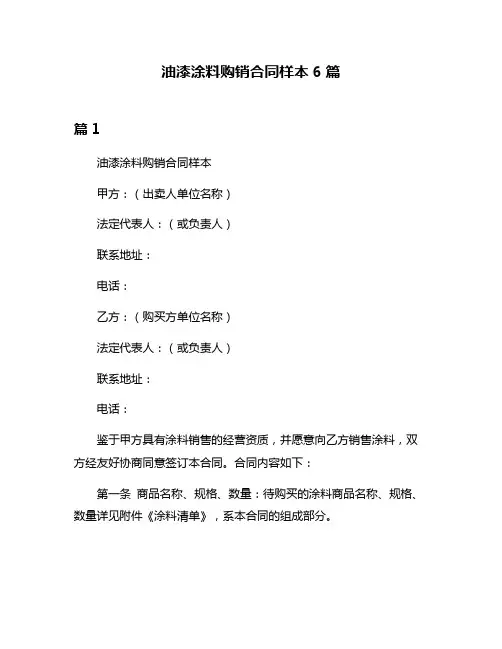 油漆涂料购销合同样本 6 篇

篇 1

油漆涂料购销合同样本

甲方：（出卖人单位名称）

法定代表人：（或负责人）

联系地址：

电话：

乙方：（购买方单位名称）

法定代表人：（或负责人）

联系地址：

电话：

鉴于甲方具有涂料销售的经营资质，并愿意向乙方销售涂料，双方经友好协商同意签订本合同。合同内容如下：

第一条 商品名称、规格、数量：待购买的涂料商品名称、规格、数量详见附件《涂料清单》，系本合同的组成部分。